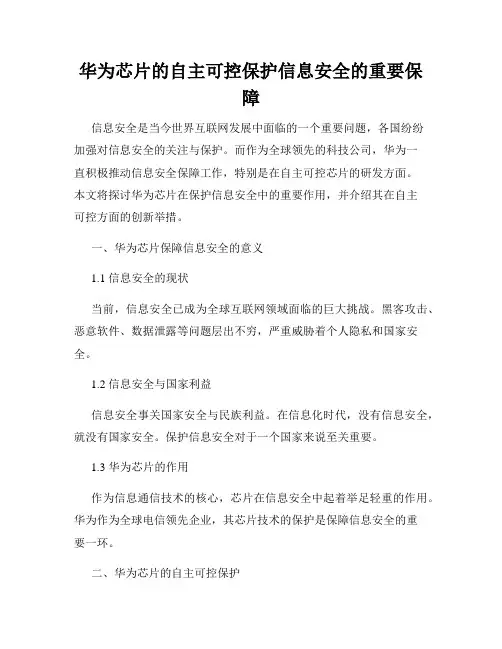 华为芯片的自主可控保护信息安全的重要保障

信息安全是当今世界互联网发展中面临的一个重要问题，各国纷纷加强对信息安全的关注与保护。而作为全球领先的科技公司，华为一直积极推动信息安全保障工作，特别是在自主可控芯片的研发方面。本文将探讨华为芯片在保护信息安全中的重要作用，并介绍其在自主可控方面的创新举措。

一、华为芯片保障信息安全的意义

1.1 信息安全的现状

当前，信息安全已成为全球互联网领域面临的巨大挑战。黑客攻击、恶意软件、数据泄露等问题层出不穷，严重威胁着个人隐私和国家安全。

1.2 信息安全与国家利益

信息安全事关国家安全与民族利益。在信息化时代，没有信息安全，就没有国家安全。保护信息安全对于一个国家来说至关重要。

1.3 华为芯片的作用

作为信息通信技术的核心，芯片在信息安全中起着举足轻重的作用。华为作为全球电信领先企业，其芯片技术的保护是保障信息安全的重要一环。

二、华为芯片的自主可控保护